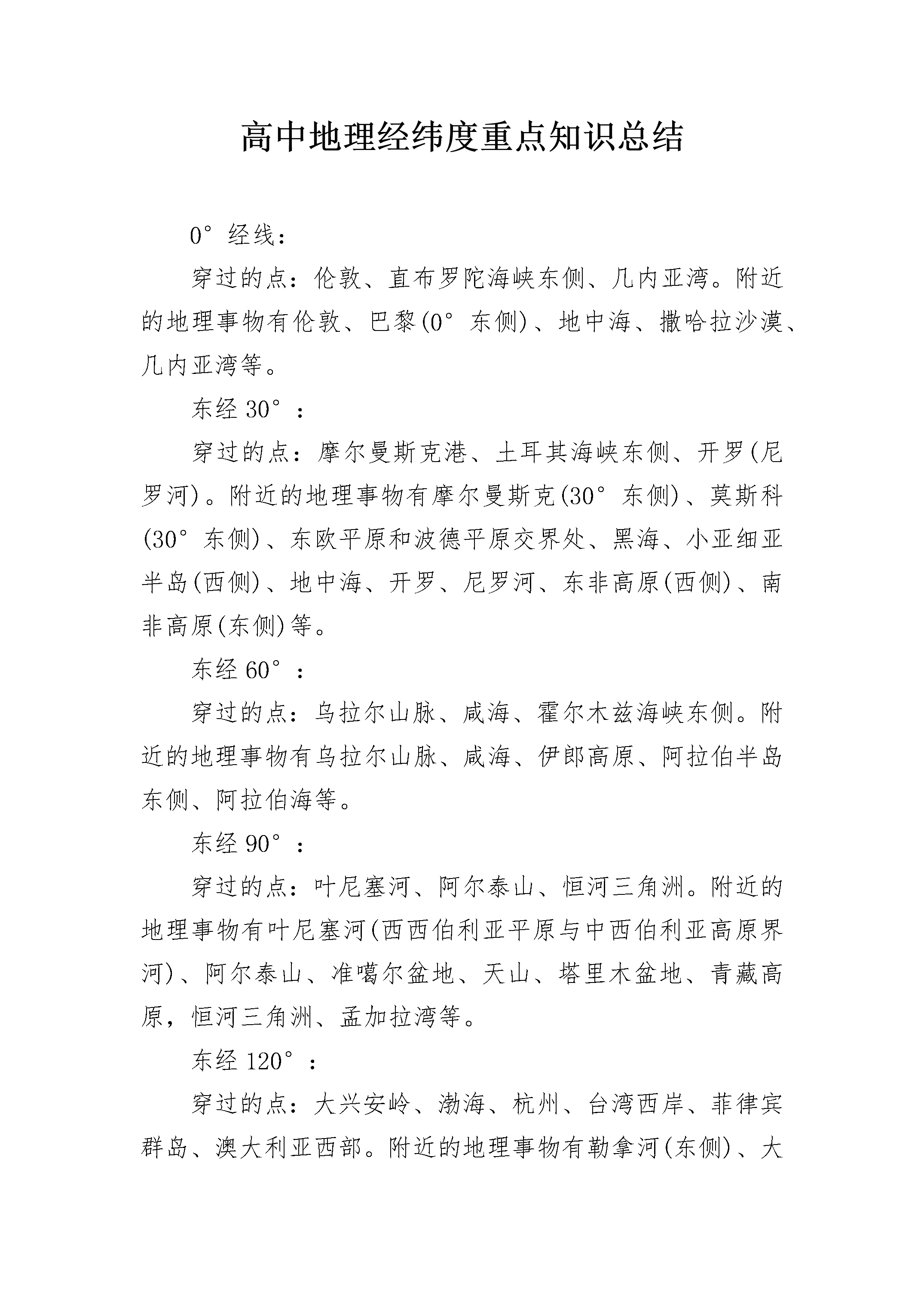 高中地理经纬度重点知识总结

0°经线：

穿过的点：伦敦、直布罗陀海峡东侧、几内亚湾。附近的地理事物有伦敦、巴黎(0°东侧)、地中海、撒哈拉沙漠、几内亚湾等。

东经30°：

穿过的点：摩尔曼斯克港、土耳其海峡东侧、开罗(尼罗河)。附近的地理事物有摩尔曼斯克(30°东侧)、莫斯科(30°东侧)、东欧平原和波德平原交界处、黑海、小亚细亚半岛(西侧)、地中海、开罗、尼罗河、东非高原(西侧)、南非高原(东侧)等。

东经60°：

穿过的点：乌拉尔山脉、咸海、霍尔木兹海峡东侧。附近的地理事物有乌拉尔山脉、咸海、伊郎高原、阿拉伯半岛东侧、阿拉伯海等。

东经90°：

穿过的点：叶尼塞河、阿尔泰山、恒河三角洲。附近的地理事物有叶尼塞河(西西伯利亚平原与中西伯利亚高原界河)、阿尔泰山、准噶尔盆地、天山、塔里木盆地、青藏高原，恒河三角洲、孟加拉湾等。

东经120°：

穿过的点：大兴安岭、渤海、杭州、台湾西岸、菲律宾群岛、澳大利亚西部。附近的地理事物有勒拿河(东侧)、大